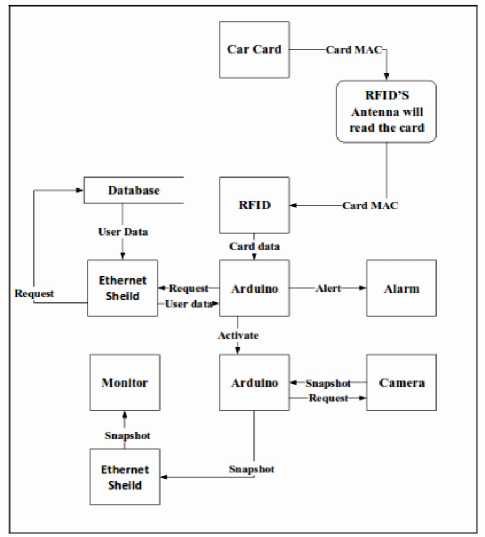 Car Card
Card MAC
RFID'S Antenna will read the card
Database
RFID
Card MAC
User Data
Card data
Request
Ethernet Sheild
Request
User data
Arduino
Alert
Alarm
Activate
Monitor
Arduino
Snapshot
Request
Camera
Snapshot
Ethernet Sheild
Snapshot